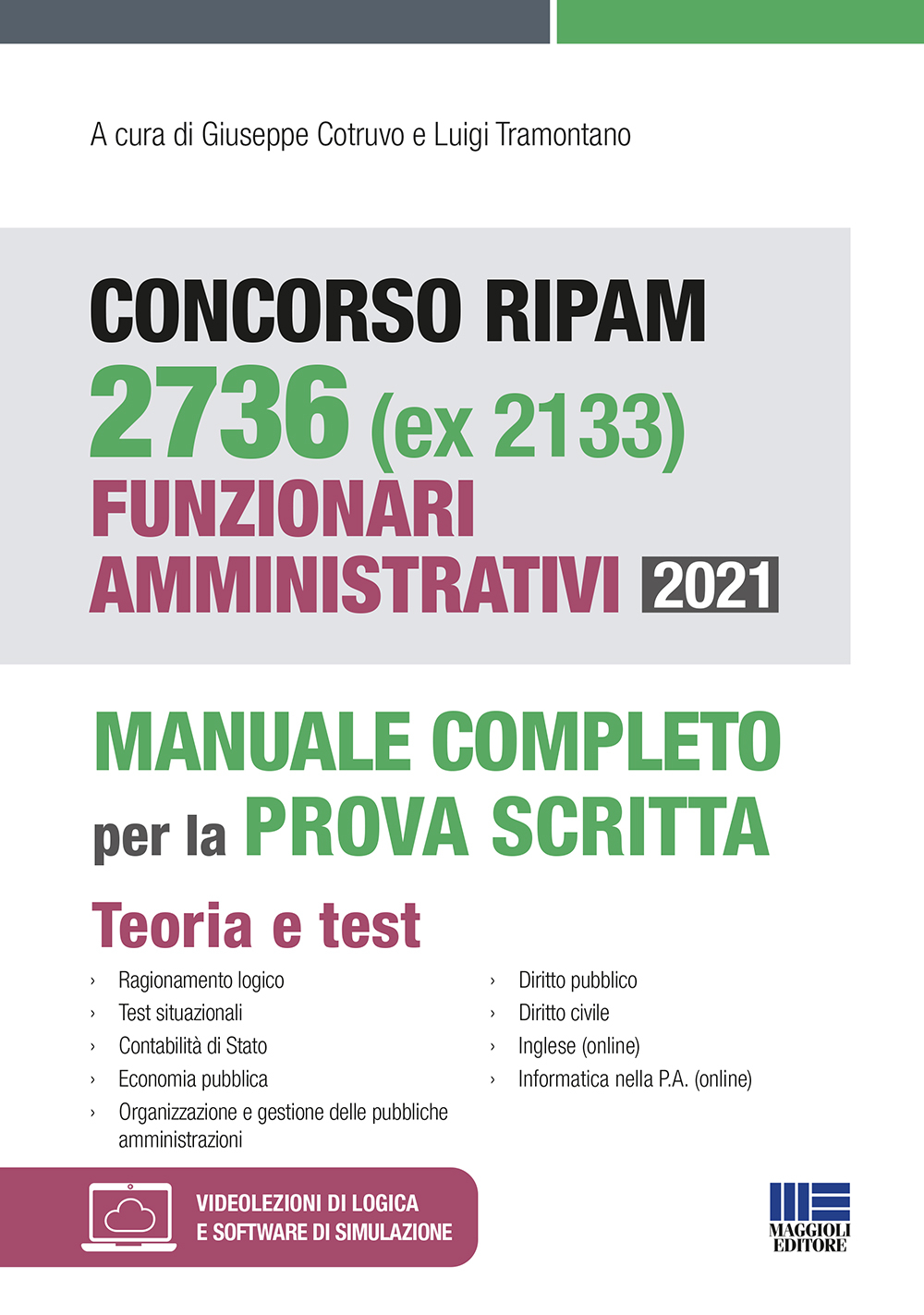 A cura di Giuseppe Cotruvo e Luigi Tramontano

CONCORSO RIPAM
2736 (ex 2133)
FUNZIONARI
AMMINISTRATIVI 2021

MANUALE COMPLETO
per la PROVA SCRITTA

Teoria e test

› Ragionamento logico
› Test situazionali
› Contabilità di Stato
› Economia pubblica
› Organizzazione e gestione delle pubbliche amministrazioni

› Diritto pubblico
› Diritto civile
› Inglese (online)
› Informatica nella P.A. (online)

VIDEOLEZIONI DI LOGICA
E SOFTWARE DI SIMULAZIONE

MAGGIOLI EDITORE